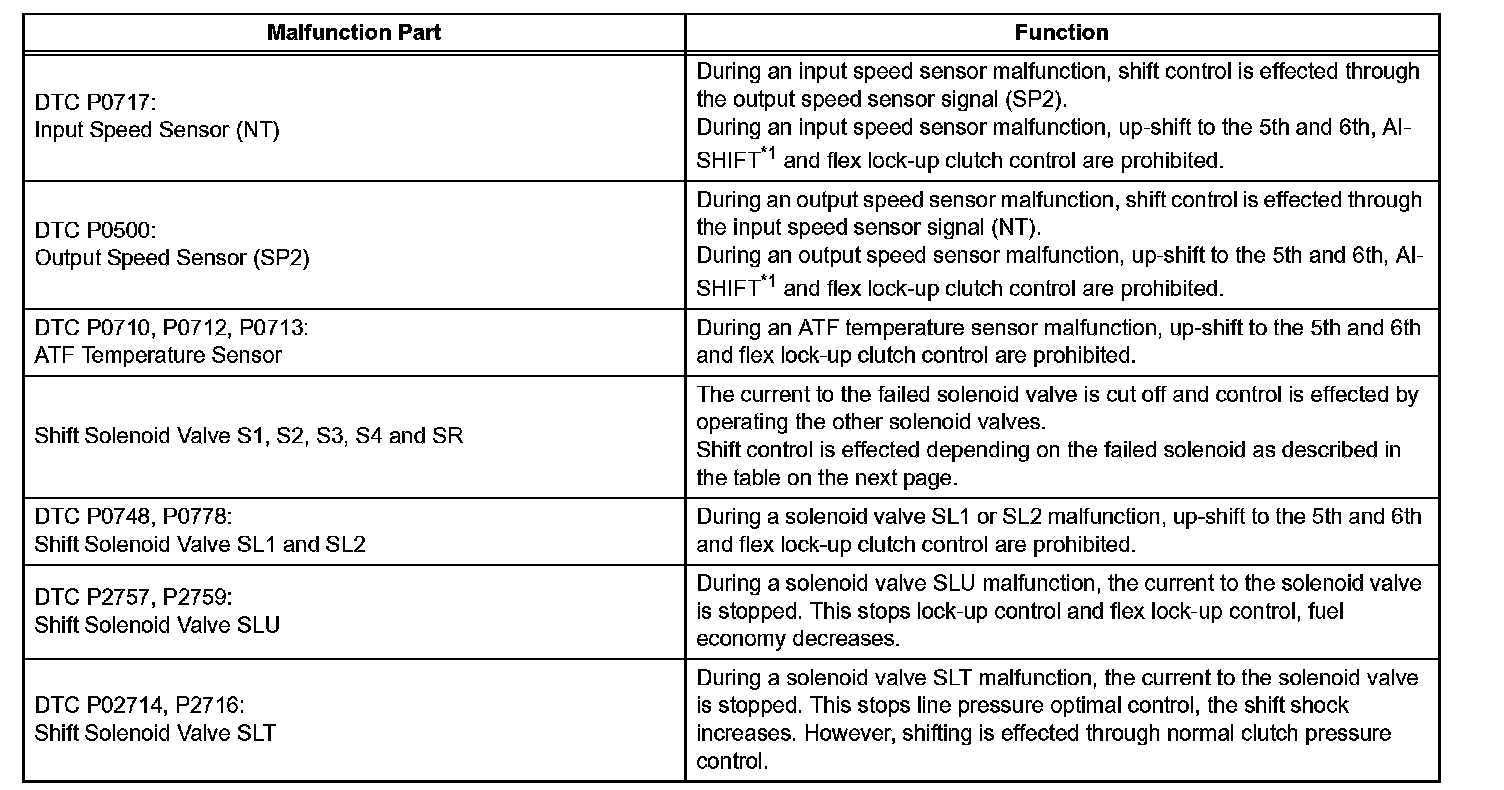 | Malfunction Part | Function |
|---|---|
| DTC P0717: Input Speed Sensor (NT) | During an input speed sensor malfunction, shift control is effected through the output speed sensor signal (SP2). During an input speed sensor malfunction, up-shift to the 5th and 6th, AI-SHIFT$^{*1}$ and flex lock-up clutch control are prohibited. |
| DTC P0500: Output Speed Sensor (SP2) | During an output speed sensor malfunction, shift control is effected through the input speed sensor signal (NT). During an output speed sensor malfunction, up-shift to the 5th and 6th, AI-SHIFT$^{*1}$ and flex lock-up clutch control are prohibited. |
| DTC P0710, P0712, P0713: ATF Temperature Sensor | During an ATF temperature sensor malfunction, up-shift to the 5th and 6th and flex lock-up clutch control are prohibited. |
| Shift Solenoid Valve S1, S2, S3, S4 and SR | The current to the failed solenoid valve is cut off and control is effected by operating the other solenoid valves. Shift control is effected depending on the failed solenoid as described in the table on the next page. |
| DTC P0748, P0778: Shift Solenoid Valve SL1 and SL2 | During a solenoid valve SL1 or SL2 malfunction, up-shift to the 5th and 6th and flex lock-up clutch control are prohibited. |
| DTC P2757, P2759: Shift Solenoid Valve SLU | During a solenoid valve SLU malfunction, the current to the solenoid valve is stopped. This stops lock-up control and flex lock-up control, fuel economy decreases. |
| DTC P02714, P2716: Shift Solenoid Valve SLT | During a solenoid valve SLT malfunction, the current to the solenoid valve is stopped. This stops line pressure optimal control, the shift shock increases. However, shifting is effected through normal clutch pressure control. |